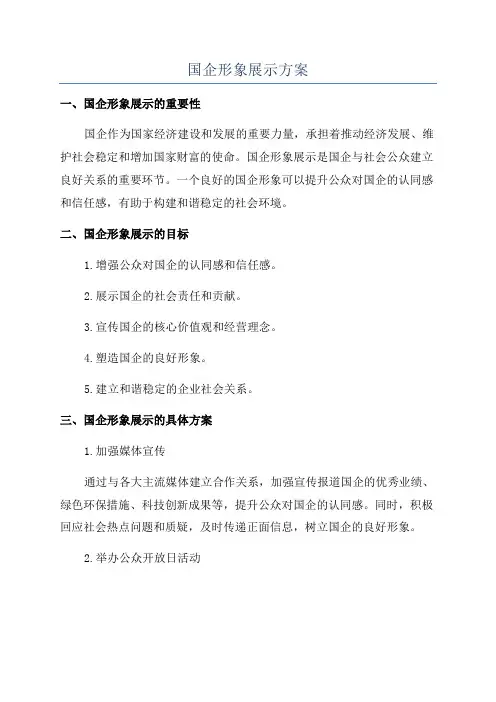 国企形象展示方案

一、国企形象展示的重要性

国企作为国家经济建设和发展的重要力量，承担着推动经济发展、维护社会稳定和增加国家财富的使命。国企形象展示是国企与社会公众建立良好关系的重要环节。一个良好的国企形象可以提升公众对国企的认同感和信任感，有助于构建和谐稳定的社会环境。

二、国企形象展示的目标

1.增强公众对国企的认同感和信任感。

2.展示国企的社会责任和贡献。

3.宣传国企的核心价值观和经营理念。

4.塑造国企的良好形象。

5.建立和谐稳定的企业社会关系。

三、国企形象展示的具体方案

1.加强媒体宣传

通过与各大主流媒体建立合作关系，加强宣传报道国企的优秀业绩、绿色环保措施、科技创新成果等，提升公众对国企的认同感。同时，积极回应社会热点问题和质疑，及时传递正面信息，树立国企的良好形象。

2.举办公众开放日活动